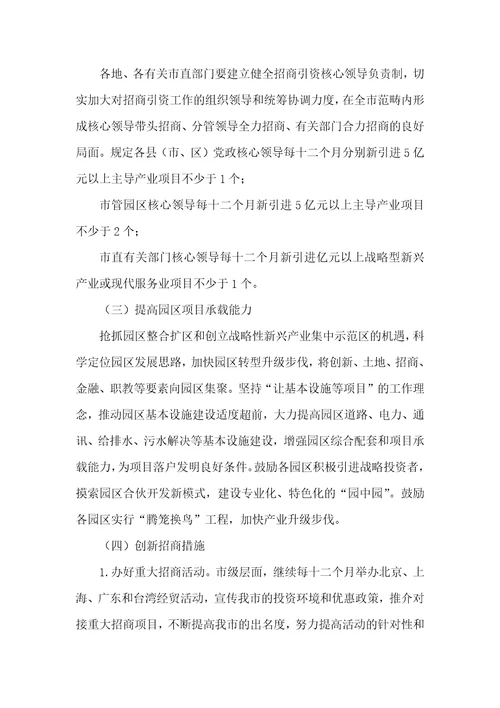 各地、各有关市直部门要建立健全招商引资核心领导负责制，切实加大对招商引资工作的组织领导和统筹协调力度，在全市范畴内形成核心领导带头招商、分管领导全力招商、有关部门合力招商的良好局面。规定各县（市、区）党政核心领导每十二个月分别新引进5亿元以上主导产业项目不少于1个；

市管园区核心领导每十二个月新引进5亿元以上主导产业项目不少于2个；

市直有关部门核心领导每十二个月新引进亿元以上战略型新兴产业或现代服务业项目不少于1个。

（三）提高园区项目承载能力

抢抓园区整合扩区和创立战略性新兴产业集中示范区的机遇，科学定位园区发展思路，加快园区转型升级步伐，将创新、土地、招商、金融、职教等要素向园区集聚。坚持“让基本设施等项目”的工作理念，推动园区基本设施建设适度超前，大力提高园区道路、电力、通讯、给排水、污水解决等基本设施建设，增强园区综合配套和项目承载能力，为项目落户发明良好条件。鼓励各园区积极引进战略投资者，摸索园区合伙开发新模式，建设专业化、特色化的“园中园”。鼓励各园区实行“腾笼换鸟”工程，加快产业升级步伐。

（四）创新招商措施

1.办好重大招商活动。市级层面，继续每十二个月举办北京、上海、广东和台湾经贸活动，宣传我市的投资环境和优惠政策，推介对接重大招商项目，不断提高我市的出名度，努力提高活动的针对性和